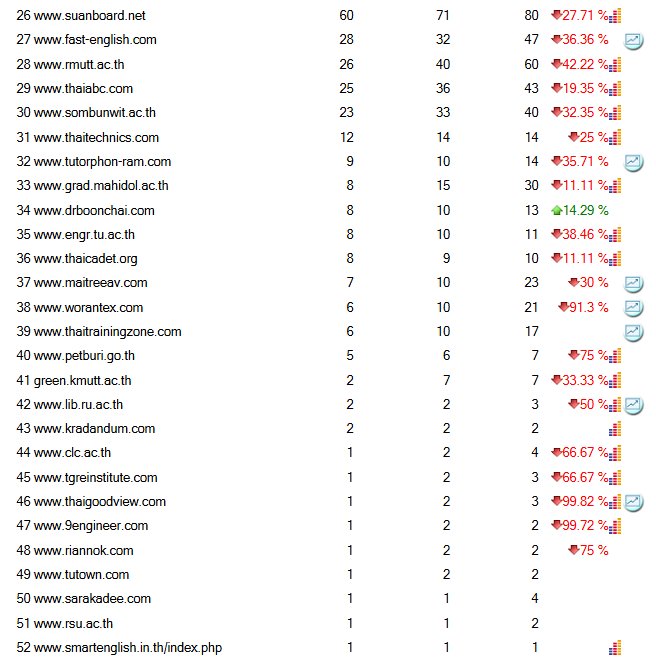 | | | | | |
|---|---|---|---|---|
| 26 www.suanboard.net | 60 | 71 | 80 | 27.71 % |
| 27 www.fast-english.com | 28 | 32 | 47 | 36.36 % |
| 28 www.rmutt.ac.th | 26 | 40 | 60 | 42.22 % |
| 29 www.thaiabc.com | 25 | 36 | 43 | 19.35 % |
| 30 www.sombunwit.ac.th | 23 | 33 | 40 | 32.35 % |
| 31 www.thaitechnics.com | 12 | 14 | 14 | 25 % |
| 32 www.tutorphon-ram.com | 9 | 10 | 14 | 35.71 % |
| 33 www.grad.mahidol.ac.th | 8 | 15 | 30 | 11.11 % |
| 34 www.drboonchai.com | 8 | 10 | 13 | 14.29 % |
| 35 www.engr.tu.ac.th | 8 | 10 | 11 | 38.46 % |
| 36 www.thaicadet.org | 8 | 9 | 10 | 11.11 % |
| 37 www.maitreeav.com | 7 | 10 | 23 | 30 % |
| 38 www.worantex.com | 6 | 10 | 21 | 91.3 % |
| 39 www.thaitrainingzone.com | 6 | 10 | 17 | |
| 40 www.petburi.go.th | 5 | 6 | 7 | 75 % |
| 41 green.kmutt.ac.th | 2 | 7 | 7 | 33.33 % |
| 42 www.lib.ru.ac.th | 2 | 2 | 3 | 50 % |
| 43 www.kradandum.com | 2 | 2 | 2 | |
| 44 www.clc.ac.th | 1 | 2 | 4 | 66.67 % |
| 45 www.tgreinstitute.com | 1 | 2 | 3 | 66.67 % |
| 46 www.thaigoodview.com | 1 | 2 | 3 | 99.82 % |
| 47 www.9engineer.com | 1 | 2 | 2 | 99.72 % |
| 48 www.riannok.com | 1 | 2 | 2 | 75 % |
| 49 www.tutown.com | 1 | 2 | 2 | |
| 50 www.sarakadee.com | 1 | 1 | 4 | |
| 51 www.rsu.ac.th | 1 | 1 | 2 | |
| 52 www.smartenglish.in.th/index.php | 1 | 1 | 1 | |